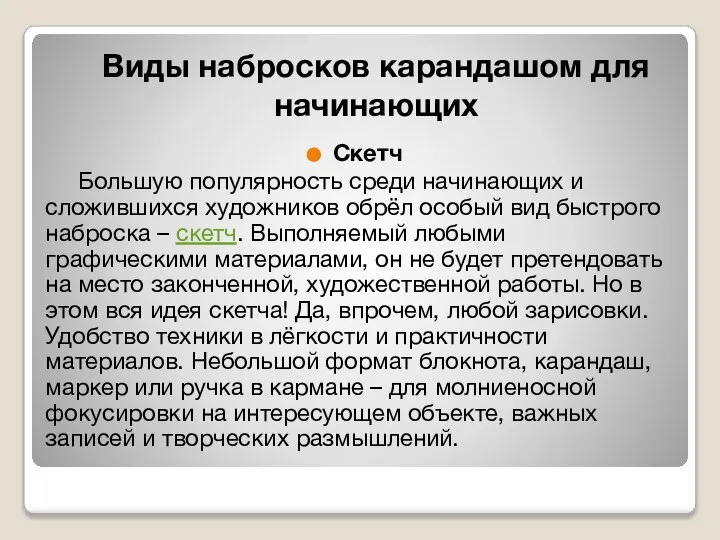 Виды набросков карандашом для начинающих

Скетч

Большую популярность среди начинающих и сложившихся художников обрёл особый вид быстрого наброска – скетч. Выполняемый любыми графическими материалами, он не будет претендовать на место законченной, художественной работы. Но в этом вся идея скетча! Да, впрочем, любой зарисовки. Удобство техники в лёгкости и практичности материалов. Небольшой формат блокнота, карандаш, маркер или ручка в кармане – для молниеносной фокусировки на интересующем объекте, важных записей и творческих размышлений.